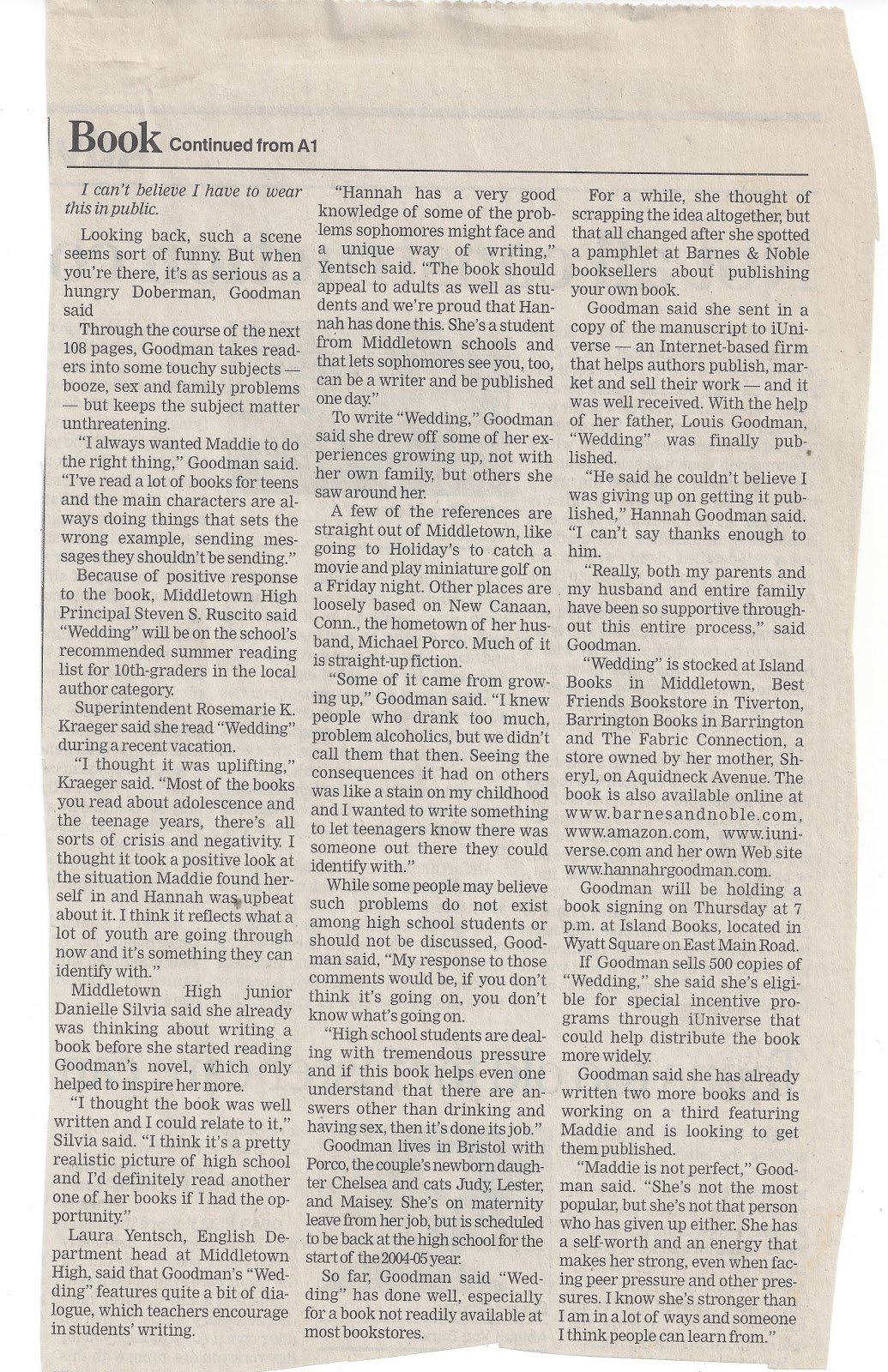 Book Continued from A1

I can't believe I have to wear this in public.

Looking back, such a scene seems sort of funny. But when you're there, it's as serious as a hungry Doberman, Goodman said

Through the course of the next 108 pages, Goodman takes readers into some touchy subjects — booze, sex and family problems — but keeps the subject matter unthreatening.

"I always wanted Maddie to do the right thing," Goodman said. "I've read a lot of books for teens and the main characters are always doing things that sets the wrong example, sending messages they shouldn't be sending."

Because of positive response to the book, Middletown High Principal Steven S. Ruscito said "Wedding" will be on the school's recommended summer reading list for 10th-graders in the local author category.

Superintendent Rosemarie K. Kraeger said she read "Wedding" during a recent vacation.

"I thought it was uplifting," Kraeger said. "Most of the books you read about adolescence and the teenage years, there's all sorts of crisis and negativity. I thought it took a positive look at the situation Maddie found herself in and Hannah was upbeat about it. I think it reflects what a lot of youth are going through now and it's something they can identify with."

Middletown High junior Danielle Silvia said she already was thinking about writing a book before she started reading Goodman's novel, which only helped to inspire her more.

"I thought the book was well written and I could relate to it," Silvia said. "I think it's a pretty realistic picture of high school and I'd definitely read another one of her books if I had the opportunity."

Laura Yentsch, English Department head at Middletown High, said that Goodman's "Wedding" features quite a bit of dialogue, which teachers encourage in students' writing.

"Hannah has a very good knowledge of some of the problems sophomores might face and a unique way of writing," Yentsch said. "The book should appeal to adults as well as students and we're proud that Hannah has done this. She's a student from Middletown schools and that lets sophomores see you, too, can be a writer and be published one day."

To write "Wedding," Goodman said she drew off some of her experiences growing up, not with her own family, but others she saw around her.

A few of the references are straight out of Middletown, like going to Holiday's to catch a movie and play miniature golf on a Friday night. Other places are loosely based on New Canaan, Conn., the hometown of her husband, Michael Porco. Much of it is straight-up fiction.

"Some of it came from growing up," Goodman said. "I knew people who drank too much, problem alcoholics, but we didn't call them that then. Seeing the consequences it had on others was like a stain on my childhood and I wanted to write something to let teenagers know there was someone out there they could identify with."

While some people may believe such problems do not exist among high school students or should not be discussed, Goodman said, "My response to those comments would be, if you don't think it's going on, you don't know what's going on.

"High school students are dealing with tremendous pressure and if this book helps even one understand that there are answers other than drinking and having sex, then it's done its job."

Goodman lives in Bristol with Porco, the couple's newborn daughter Chelsea and cats Judy, Lester, and Maisey. She's on maternity leave from her job, but is scheduled to be back at the high school for the start of the 2004-05 year.

So far, Goodman said "Wedding" has done well, especially for a book not readily available at most bookstores.

For a while, she thought of scrapping the idea altogether, but that all changed after she spotted a pamphlet at Barnes & Noble booksellers about publishing your own book.

Goodman said she sent in a copy of the manuscript to iUniverse — an Internet-based firm that helps authors publish, market and sell their work — and it was well received. With the help of her father, Louis Goodman, "Wedding" was finally published.

"He said he couldn't believe I was giving up on getting it published," Hannah Goodman said. "I can't say thanks enough to him.

"Really, both my parents and my husband and entire family have been so supportive throughout this entire process," said Goodman.

"Wedding" is stocked at Island Books in Middletown, Best Friends Bookstore in Tiverton, Barrington Books in Barrington and The Fabric Connection, a store owned by her mother, Sheryl, on Aquidneck Avenue. The book is also available online at www.barnesandnoble.com, www.amazon.com, www.iuniverse.com and her own Web site www.hannahrgoodman.com.

Goodman will be holding a book signing on Thursday at 7 p.m. at Island Books, located in Wyatt Square on East Main Road.

If Goodman sells 500 copies of "Wedding," she said she's eligible for special incentive programs through iUniverse that could help distribute the book more widely.

Goodman said she has already written two more books and is working on a third featuring Maddie and is looking to get them published.

"Maddie is not perfect," Goodman said. "She's not the most popular, but she's not that person who has given up either. She has a self-worth and an energy that makes her strong, even when facing peer pressure and other pressures. I know she's stronger than I am in a lot of ways and someone I think people can learn from."